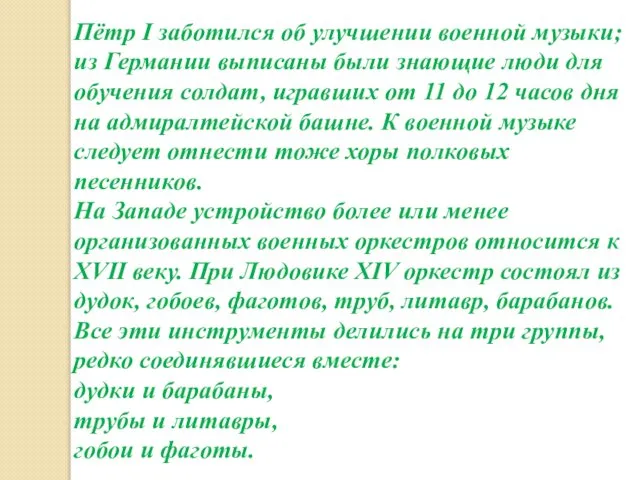 Пётр I заботился об улучшении военной музыки; из Германии выписаны были знающие люди для обучения солдат, игравших от 11 до 12 часов дня на адмиралтейской башне. К военной музыке следует отнести тоже хоры полковых песенников.
На Западе устройство более или менее организованных военных оркестров относится к XVII веку. При Людовике XIV оркестр состоял из дудок, гобоев, фаготов, труб, литавр, барабанов.
Все эти инструменты делились на три группы, редко соединявшиеся вместе:
дудки и барабаны,
трубы и литавры,
гобои и фаготы.